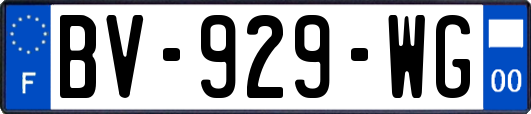 F
BV-929-WG
00